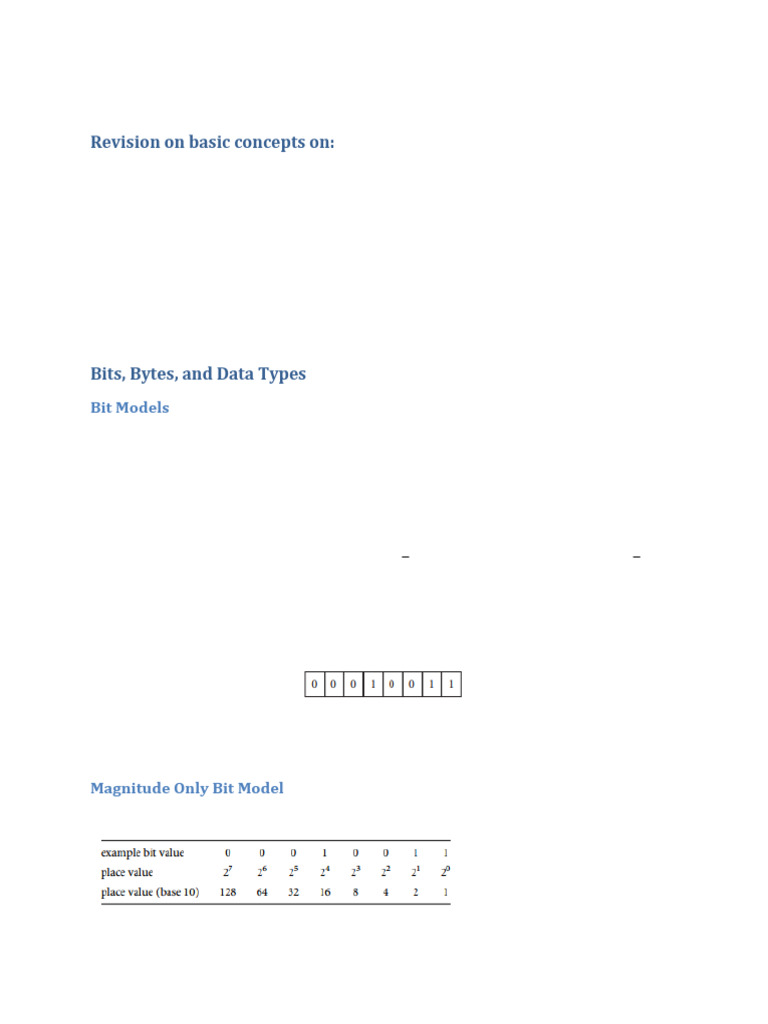 Revision on basic concepts on:

Bits, Bytes, and Data Types

Bit Models

–

–

| 0 | 0 | 0 | 1 | 0 | 0 | 1 | 1 |
|---|---|---|---|---|---|---|---|

Magnitude Only Bit Model

| example bit value | 0 | 0 | 0 | 1 | 0 | 0 | 1 | 1 |
|---|---|---|---|---|---|---|---|---|
| place value | $2^7$ | $2^6$ | $2^5$ | $2^4$ | $2^3$ | $2^2$ | $2^1$ | $2^0$ |
| place value (base 10) | 128 | 64 | 32 | 16 | 8 | 4 | 2 | 1 |